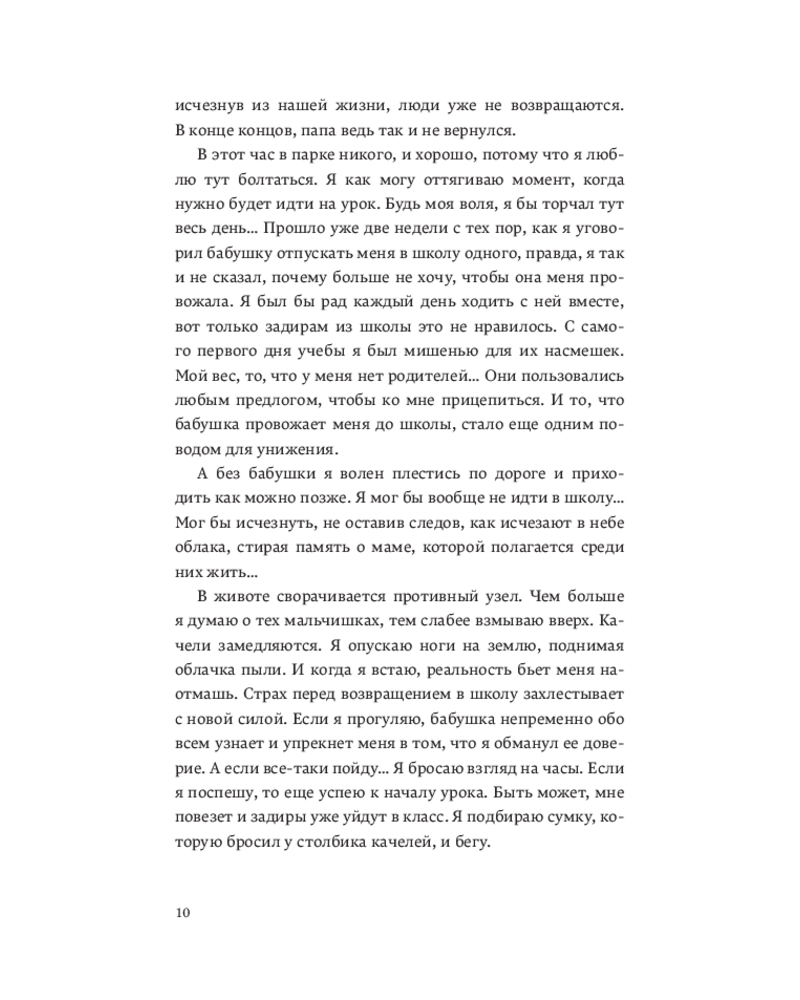 исчезнув из нашей жизни, люди уже не возвращаются. В конце концов, папа ведь так и не вернулся.

В этот час в парке никого, и хорошо, потому что я люблю тут болтаться. Я как могу оттягиваю момент, когда нужно будет идти на урок. Будь моя воля, я бы торчал тут весь день... Прошло уже две недели с тех пор, как я уговорил бабушку отпускать меня в школу одного, правда, я так и не сказал, почему больше не хочу, чтобы она меня провожала. Я был бы рад каждый день ходить с ней вместе, вот только задирам из школы это не нравилось. С самого первого дня учебы я был мишенью для их насмешек. Мой вес, то, что у меня нет родителей... Они пользовались любым предлогом, чтобы ко мне прицепиться. И то, что бабушка провожает меня до школы, стало еще одним поводом для унижения.

А без бабушки я волен плестись по дороге и приходить как можно позже. Я мог бы вообще не идти в школу... Мог бы исчезнуть, не оставив следов, как исчезают в небе облака, стирая память о маме, которой полагается среди них жить...

В животе сворачивается противный узел. Чем больше я думаю о тех мальчишках, тем слабее взмываю вверх. Качели замедляются. Я опускаю ноги на землю, поднимая облачка пыли. И когда я встаю, реальность бьет меня наотмашь. Страх перед возвращением в школу захлестывает с новой силой. Если я прогуляю, бабушка непременно обо всем узнает и упрекнет меня в том, что я обманул ее доверие. А если все-таки пойду... Я бросаю взгляд на часы. Если я поспешу, то еще успею к началу урока. Быть может, мне повезет и задиры уже уйдут в класс. Я подбираю сумку, которую бросил у столбика качелей, и бегу.

10